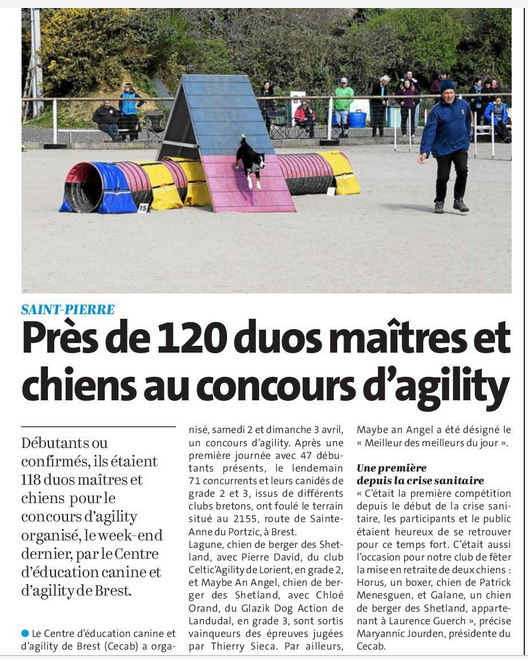 18

SAINT-PIERRE

Près de 120 duos maîtres et chiens au concours d'agility

Débutants ou confirmés, ils étaient 118 duos maîtres et chiens pour le concours d'agility organisé, le week-end dernier, par le Centre d'éducation canine et d'agility de Brest.

Le Centre d'éducation canine et d'agility de Brest (Cecab) a organisé, samedi 2 et dimanche 3 avril, un concours d'agility. Après une première journée avec 47 débutants présents, le lendemain 71 concurrents et leurs canidés de grade 2 et 3, issus de différents clubs bretons, ont foulé le terrain situé au 2155, route de Sainte-Anne du Portzic, à Brest.
Lagune, chien de berger des Shetland, avec Pierre David, du club Celtic'Agility de Lorient, en grade 2, et Maybe An Angel, chien de berger des Shetland, avec Chloé Orand, du Glazik Dog Action de Landudal, en grade 3, sont sortis vainqueurs des épreuves jugées par Thierry Sieca. Par ailleurs, Maybe an Angel a été désigné le « Meilleur des meilleurs du jour ».

Une première depuis la crise sanitaire
« C'était la première compétition depuis le début de la crise sanitaire, les participants et le public étaient heureux de se retrouver pour ce temps fort. C'était aussi l'occasion pour notre club de fêter la mise en retraite de deux chiens : Horus, un boxer, chien de Patrick Menesguen, et Galane, un chien de berger des Shetland, appartenant à Laurence Guerch », précise Maryannic Jourden, présidente du Cecab.